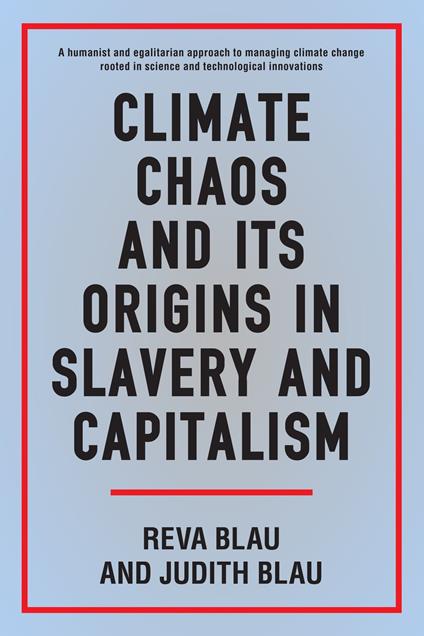 A humanist and egalitarian approach to managing climate change rooted in science and technological innovations

CLIMATE CHAOS AND ITS ORIGINS IN SLAVERY AND CAPITALISM

REVA BLAU AND JUDITH BLAU